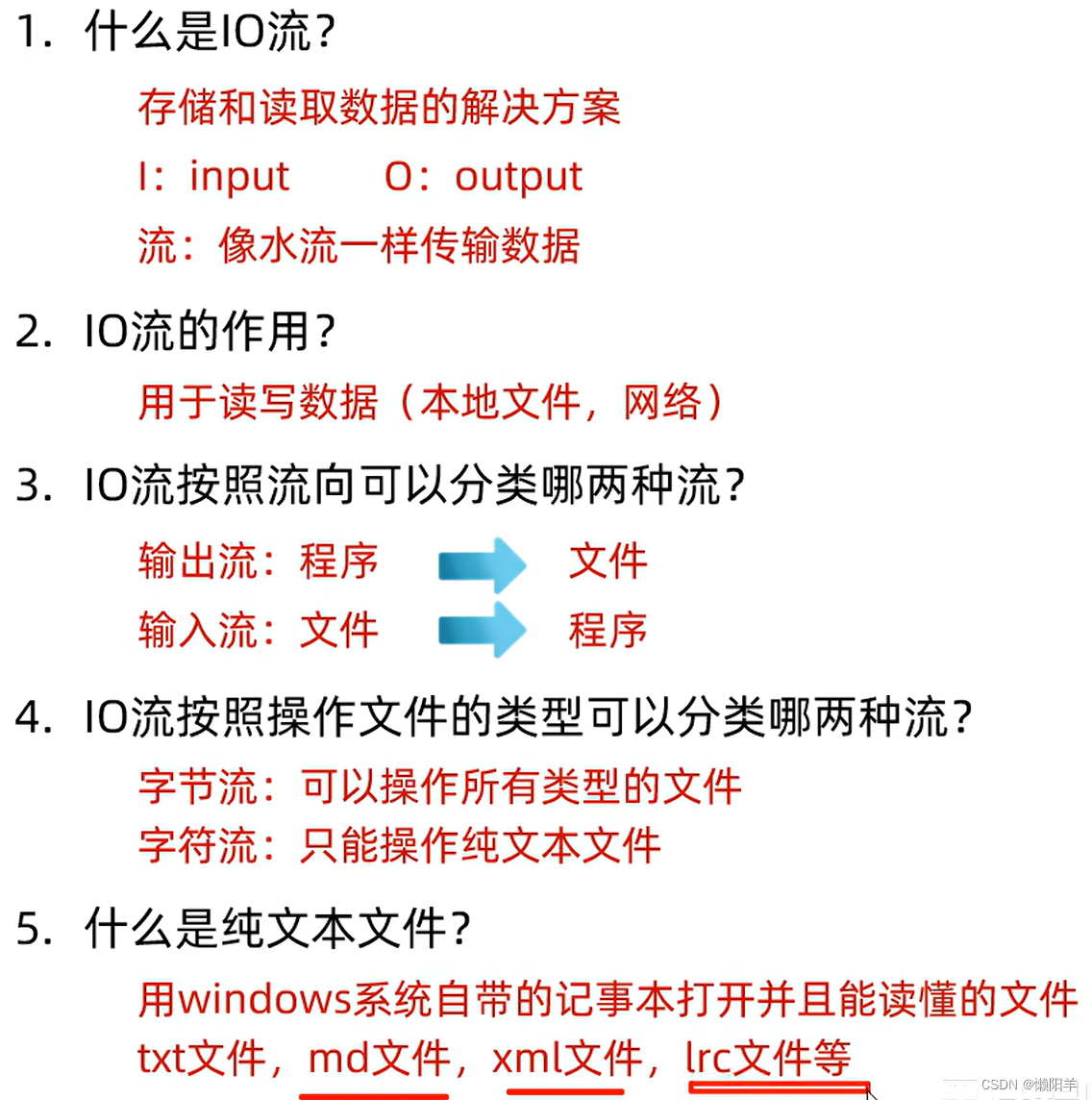 1. 什么是IO流？

存储和读取数据的解决方案

I：input　　O：output

流：像水流一样传输数据

2. IO流的作用？

用于读写数据（本地文件，网络）

3. IO流按照流向可以分类哪两种流？

输出流：程序　　文件

输入流：文件　　程序

4. IO流按照操作文件的类型可以分类哪两种流？

字节流：可以操作所有类型的文件

字符流：只能操作纯文本文件

5. 什么是纯文本文件？

用windows系统自带的记事本打开并且能读懂的文件

txt文件，md文件，xml文件，lrc文件等

CSDN @懒阳羊